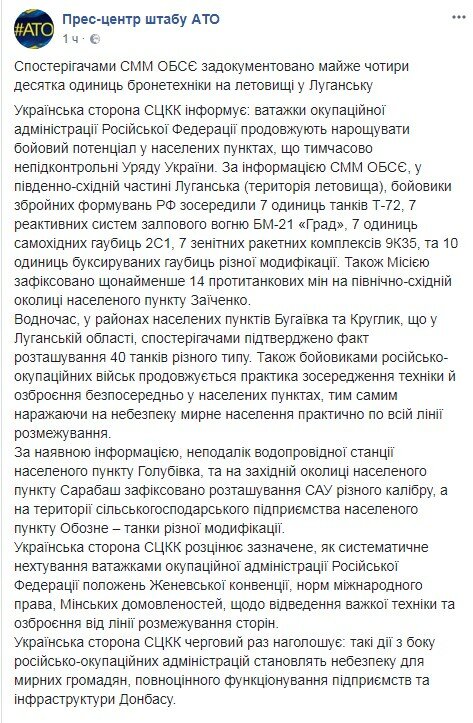 #АТО

Прес-центр штабу АТО
1 ч · 

Спостерігачами СММ ОБСЄ задокументовано майже чотири десятка одиниць бронетехніки на летовищі у Луганську

Українська сторона СЦКК інформує: ватажки окупаційної адміністрації Російської Федерації продовжують нарощувати бойовий потенціал у населених пунктах, що тимчасово непідконтрольні Уряду України. За інформацією СММ ОБСЄ, у південно-східній частині Луганська (територія летовища), бойовики збройних формувань РФ зосередили 7 одиниць танків Т-72, 7 реактивних систем залпового вогню БМ-21 «Град», 7 одиниць самохідних гаубиць 2С1, 7 зенітних ракетних комплексів 9К35, та 10 одиниць буксируваних гаубиць різної модифікації. Також Місією зафіксовано щонайменше 14 протитанкових мін на північно-східній околиці населеного пункту Зайченко.
Водночас, у районах населених пунктів Бугаївка та Круглик, що у Луганській області, спостерігачами підтверджено факт розташування 40 танків різного типу. Також бойовиками російсько-окупаційних військ продовжується практика зосередження техніки й озброєння безпосередньо у населених пунктах, тим самим наражаючи на небезпеку мирне населення практично по всій лінії розмежування.
За наявною інформацією, неподалік водопровідної станції населеного пункту Голубівка, та на західній околиці населеного пункту Сарабаш зафіксовано розташування САУ різного калібру, а на території сільськогосподарського підприємства населеного пункту Обозне – танки різної модифікації.
Українська сторона СЦКК розцінює зазначене, як систематичне нехтування ватажками окупаційної адміністрації Російської Федерації положень Женевської конвенції, норм міжнародного права, Мінських домовленостей, щодо відведення важкої техніки та озброєння від лінії розмежування сторін.
Українська сторона СЦКК черговий раз наголошує: такі дії з боку російсько-окупаційних адміністрацій становлять небезпеку для мирних громадян, повноцінного функціонування підприємств та інфраструктури Донбасу.